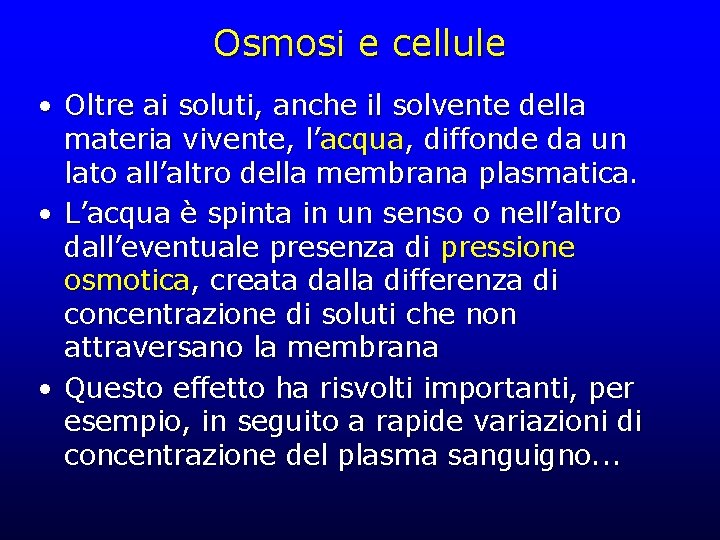 Osmosi e cellule

• Oltre ai soluti, anche il solvente della materia vivente, l'acqua, diffonde da un lato all'altro della membrana plasmatica.

• L'acqua è spinta in un senso o nell'altro dall'eventuale presenza di pressione osmotica, creata dalla differenza di concentrazione di soluti che non attraversano la membrana

• Questo effetto ha risvolti importanti, per esempio, in seguito a rapide variazioni di concentrazione del plasma sanguigno...